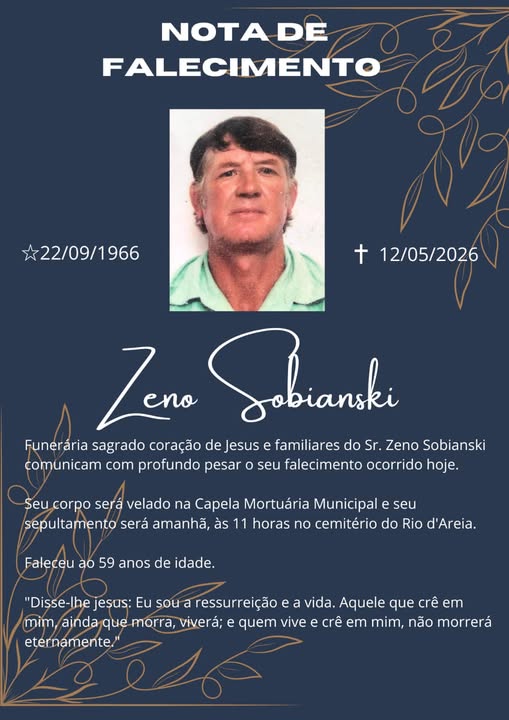 NOTA DE FALECIMENTO

☆22/09/1966

✝ 12/05/2026

Zeno Sobianski

Funerária sagrado coração de Jesus e familiares do Sr. Zeno Sobianski comunicam com profundo pesar o seu falecimento ocorrido hoje.

Seu corpo será velado na Capela Mortuária Municipal e seu sepultamento será amanhã, às 11 horas no cemitério do Rio d'Areia.

Faleceu ao 59 anos de idade.

"Disse-lhe jesus: Eu sou a ressurreição e a vida. Aquele que crê em mim, ainda que morra, viverá; e quem vive e crê em mim, não morrerá eternamente."